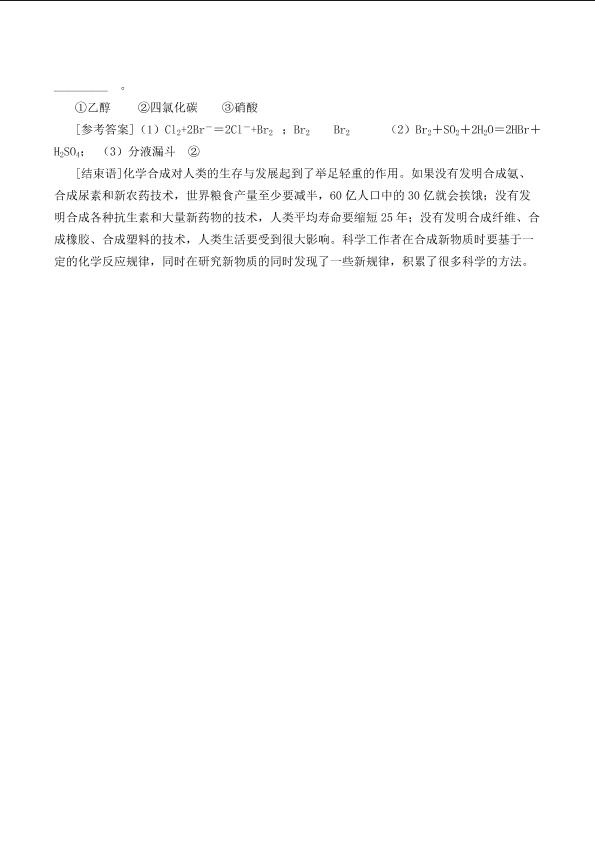 ________ 。

①乙醇　　②四氯化碳　　③硝酸

[参考答案]（1）$Cl_2+2Br^-=2Cl^-+Br_2$ ；$Br_2$　$Br_2$　（2）$Br_2+SO_2+2H_2O=2HBr+H_2SO_4$；（3）分液漏斗　②

[结束语]化学合成对人类的生存与发展起到了举足轻重的作用。如果没有发明合成氨、合成尿素和新农药技术，世界粮食产量至少要减半，60亿人口中的30亿就会挨饿；没有发明合成各种抗生素和大量新药物的技术，人类平均寿命要缩短25年；没有发明合成纤维、合成橡胶、合成塑料的技术，人类生活要受到很大影响。科学工作者在合成新物质时要基于一定的化学反应规律，同时在研究新物质的同时发现了一些新规律，积累了很多科学的方法。